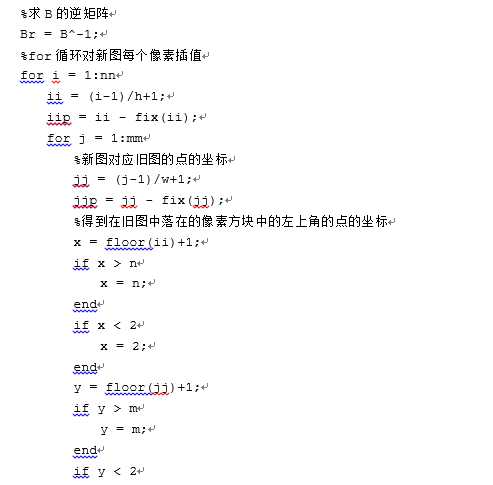 %求 B 的逆矩阵
Br = B^-1;
%for 循环对新图每个像素插值
for i = 1:nn
    ii = (i-1)/h+1;
    iip = ii - fix(ii);
    for j = 1:mm
        %新图对应旧图的点的坐标
        jj = (j-1)/w+1;
        jjp = jj - fix(jj);
        %得到在旧图中落在的像素方块中的左上角的点的坐标
        x = floor(ii)+1;
        if x > n
            x = n;
        end
        if x < 2
            x = 2;
        end
        y = floor(jj)+1;
        if y > m
            y = m;
        end
        if y < 2